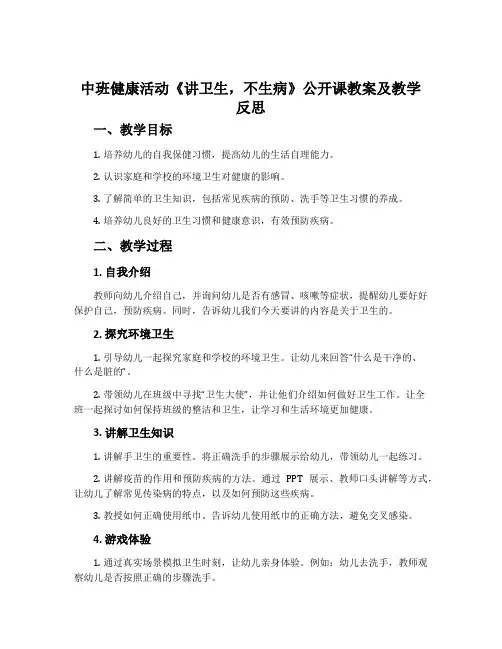 中班健康活动《讲卫生，不生病》公开课教案及教学反思

一、教学目标

1. 培养幼儿的自我保健习惯，提高幼儿的生活自理能力。

2. 认识家庭和学校的环境卫生对健康的影响。

3. 了解简单的卫生知识，包括常见疾病的预防、洗手等卫生习惯的养成。

4. 培养幼儿良好的卫生习惯和健康意识，有效预防疾病。

二、教学过程

1. 自我介绍

教师向幼儿介绍自己，并询问幼儿是否有感冒、咳嗽等症状，提醒幼儿要好好保护自己，预防疾病。同时，告诉幼儿我们今天要讲的内容是关于卫生的。

2. 探究环境卫生

1. 引导幼儿一起探究家庭和学校的环境卫生。让幼儿来回答“什么是干净的、什么是脏的”。

2. 带领幼儿在班级中寻找“卫生大使”，并让他们介绍如何做好卫生工作。让全班一起探讨如何保持班级的整洁和卫生，让学习和生活环境更加健康。

3. 讲解卫生知识

1. 讲解手卫生的重要性。将正确洗手的步骤展示给幼儿，带领幼儿一起练习。

2. 讲解疫苗的作用和预防疾病的方法。通过 PPT 展示、教师口头讲解等方式，让幼儿了解常见传染病的特点，以及如何预防这些疾病。

3. 教授如何正确使用纸巾。告诉幼儿使用纸巾的正确方法，避免交叉感染。

4. 游戏体验

1. 通过真实场景模拟卫生时刻，让幼儿亲身体验。例如：幼儿去洗手，教师观察幼儿是否按照正确的步骤洗手。